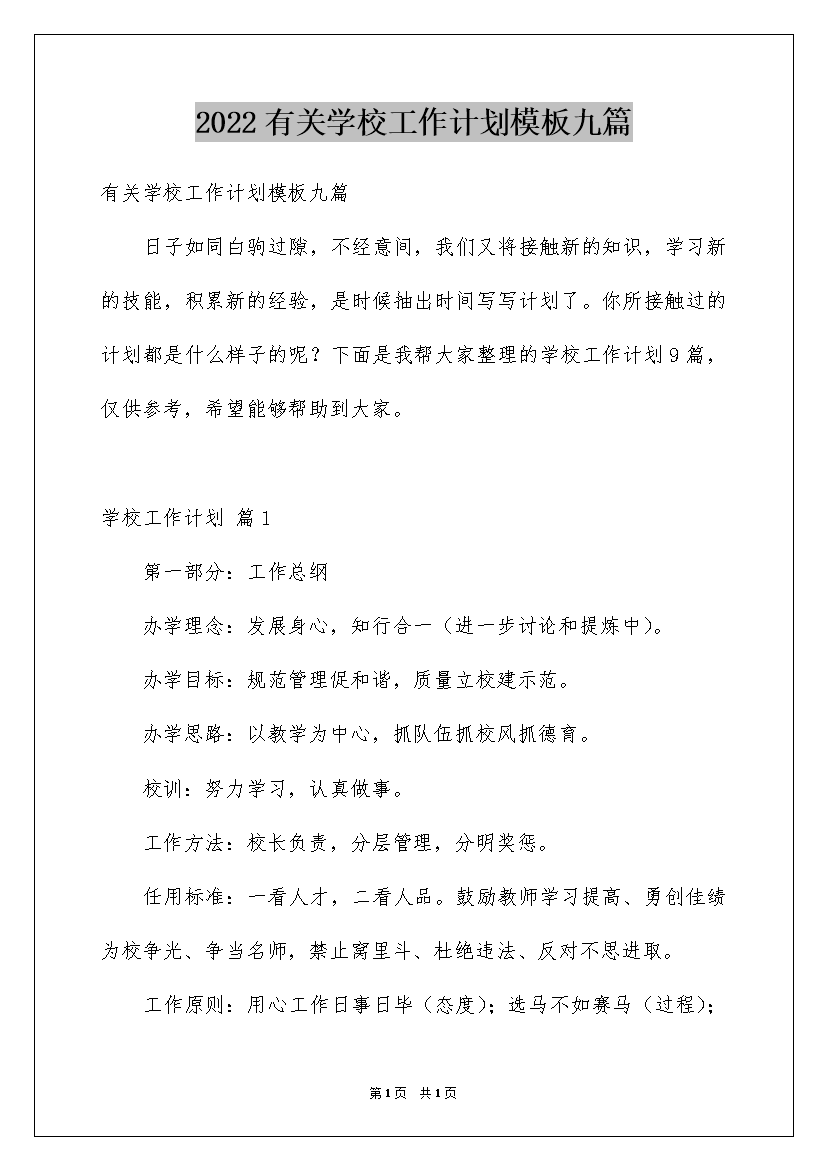 2022有关学校工作计划模板九篇

有关学校工作计划模板九篇

日子如同白驹过隙，不经意间，我们又将接触新的知识，学习新的技能，积累新的经验，是时候抽出时间写写计划了。你所接触过的计划都是什么样子的呢？下面是我帮大家整理的学校工作计划9篇，仅供参考，希望能够帮助到大家。

学校工作计划 篇1

第一部分：工作总纲

办学理念：发展身心，知行合一（进一步讨论和提炼中）。

办学目标：规范管理促和谐，质量立校建示范。

办学思路：以教学为中心，抓队伍抓校风抓德育。

校训：努力学习，认真做事。

工作方法：校长负责，分层管理，分明奖惩。

任用标准：一看人才，二看人品。鼓励教师学习提高、勇创佳绩为校争光、争当名师，禁止窝里斗、杜绝违法、反对不思进取。

工作原则：用心工作日事日毕（态度）；选马不如赛马（过程）；

第1页 共1页